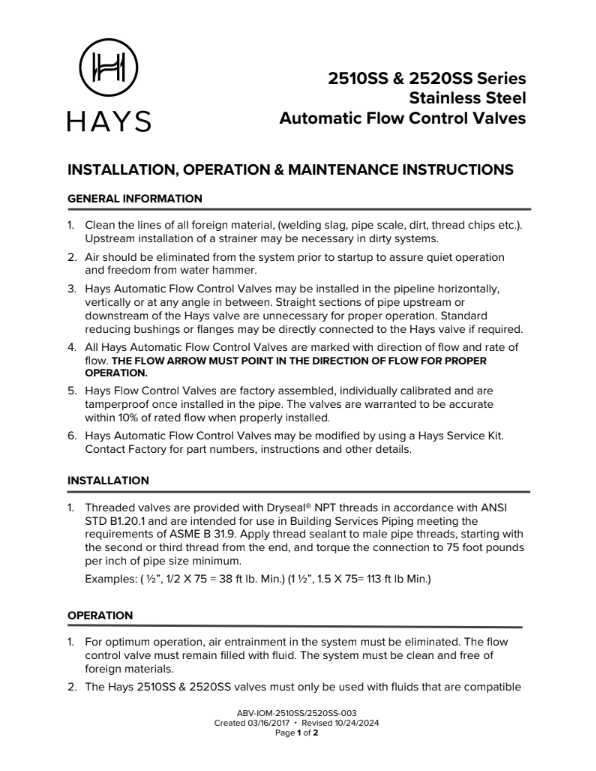 HAYS

2510SS & 2520SS Series
Stainless Steel
Automatic Flow Control Valves

INSTALLATION, OPERATION & MAINTENANCE INSTRUCTIONS

GENERAL INFORMATION

1. Clean the lines of all foreign material, (welding slag, pipe scale, dirt, thread chips etc.). Upstream installation of a strainer may be necessary in dirty systems.

2. Air should be eliminated from the system prior to startup to assure quiet operation and freedom from water hammer.

3. Hays Automatic Flow Control Valves may be installed in the pipeline horizontally, vertically or at any angle in between. Straight sections of pipe upstream or downstream of the Hays valve are unnecessary for proper operation. Standard reducing bushings or flanges may be directly connected to the Hays valve if required.

4. All Hays Automatic Flow Control Valves are marked with direction of flow and rate of flow. THE FLOW ARROW MUST POINT IN THE DIRECTION OF FLOW FOR PROPER OPERATION.

5. Hays Flow Control Valves are factory assembled, individually calibrated and are tamperproof once installed in the pipe. The valves are warranted to be accurate within 10% of rated flow when properly installed.

6. Hays Automatic Flow Control Valves may be modified by using a Hays Service Kit. Contact Factory for part numbers, instructions and other details.

INSTALLATION

1. Threaded valves are provided with Dryseal® NPT threads in accordance with ANSI STD B1.20.1 and are intended for use in Building Services Piping meeting the requirements of ASME B 31.9. Apply thread sealant to male pipe threads, starting with the second or third thread from the end, and torque the connection to 75 foot pounds per inch of pipe size minimum.

Examples: ( ½", 1/2 X 75 = 38 ft lb. Min.) (1 ½", 1.5 X 75= 113 ft lb Min.)

OPERATION

1. For optimum operation, air entrainment in the system must be eliminated. The flow control valve must remain filled with fluid. The system must be clean and free of foreign materials.

2. The Hays 2510SS & 2520SS valves must only be used with fluids that are compatible

ABV-IOM-2510SS/2520SS-003
Created 03/16/2017 • Revised 10/24/2024
Page 1 of 2